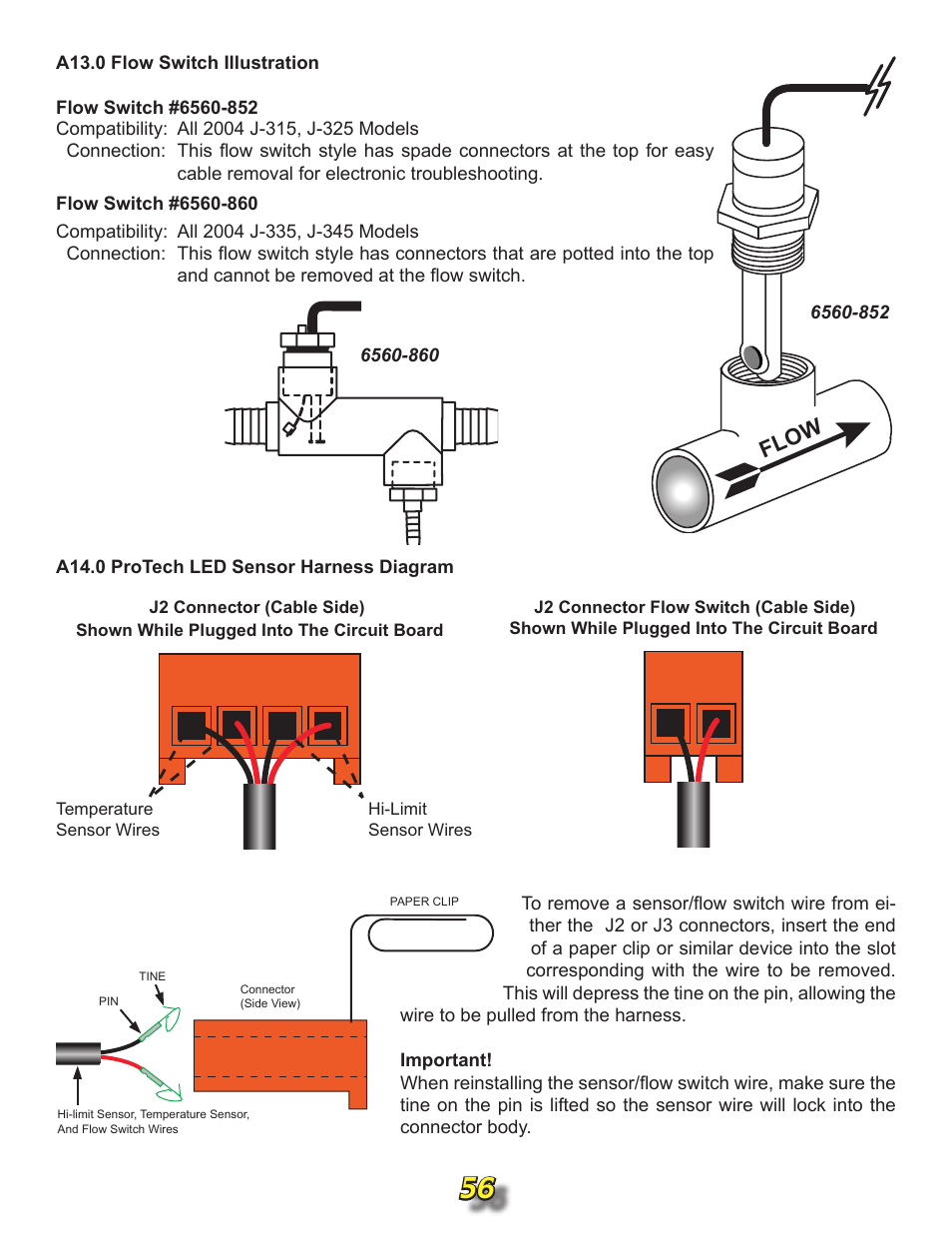 A13.0 Flow Switch Illustration

Flow Switch #6560-852
Compatibility: All 2004 J-315, J-325 Models
Connection: This flow switch style has spade connectors at the top for easy cable removal for electronic troubleshooting.

Flow Switch #6560-860
Compatibility: All 2004 J-335, J-345 Models
Connection: This flow switch style has connectors that are potted into the top and cannot be removed at the flow switch.

6560-860

6560-852

FLOW

A14.0 ProTech LED Sensor Harness Diagram

J2 Connector (Cable Side)
Shown While Plugged Into The Circuit Board

J2 Connector Flow Switch (Cable Side)
Shown While Plugged Into The Circuit Board

Temperature
Sensor Wires

Hi-Limit
Sensor Wires

PAPER CLIP

TINE

PIN

Connector
(Side View)

Hi-limit Sensor, Temperature Sensor,
And Flow Switch Wires

To remove a sensor/flow switch wire from either the J2 or J3 connectors, insert the end of a paper clip or similar device into the slot corresponding with the wire to be removed. This will depress the tine on the pin, allowing the wire to be pulled from the harness.

Important!
When reinstalling the sensor/flow switch wire, make sure the tine on the pin is lifted so the sensor wire will lock into the connector body.

56